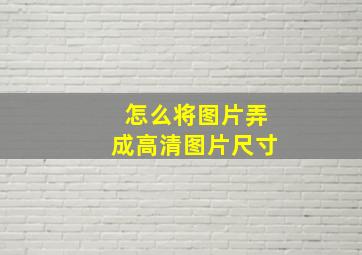 怎么将图片弄成高清图片尺寸